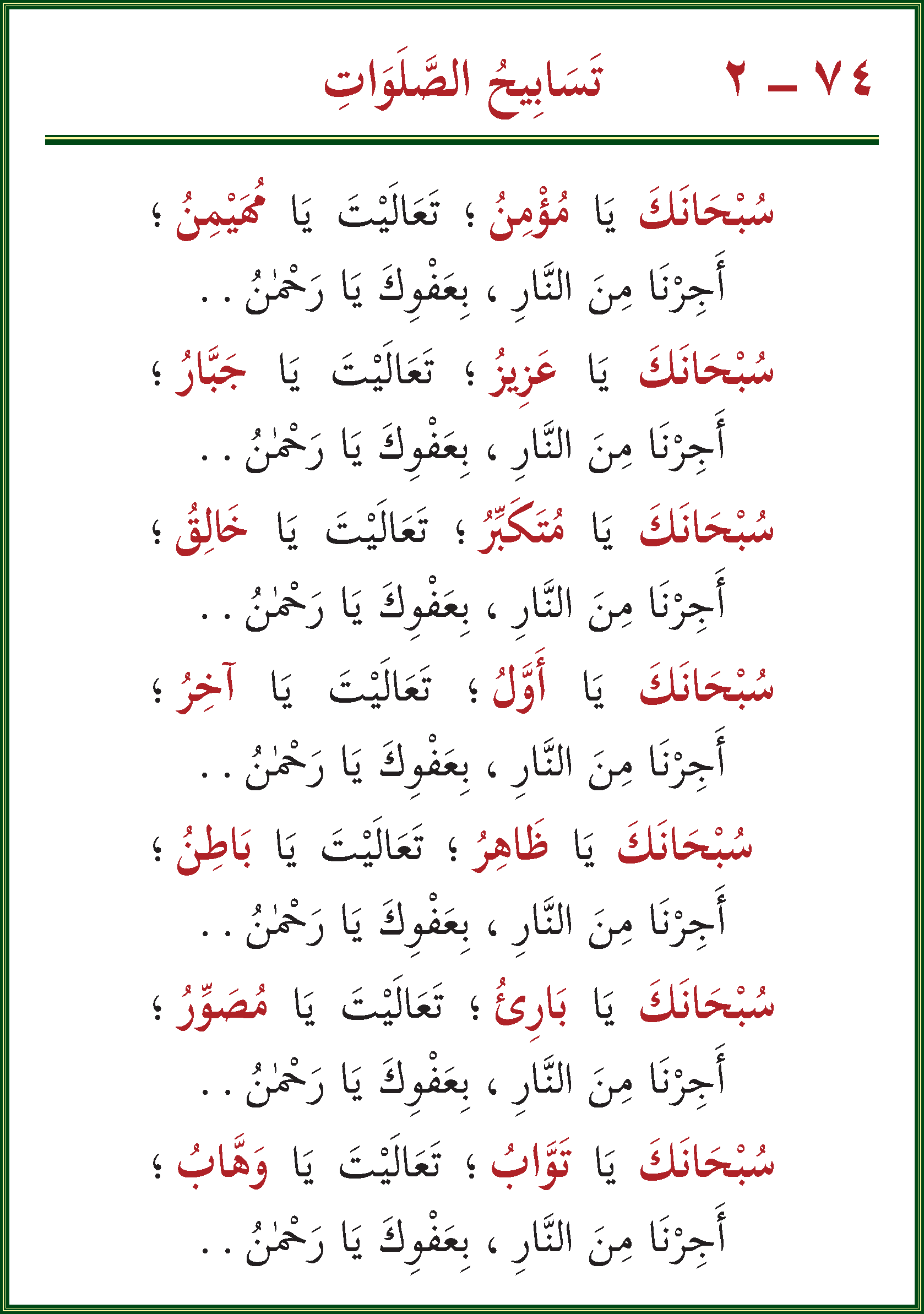 ٧٤ ـ ٢ تَسَابِيحُ الصَّلَوَاتِ

سُبْحَانَكَ يَا مُؤْمِنُ ؛ تَعَالَيْتَ يَا مُهَيْمِنُ ؛
أَجِرْنَا مِنَ النَّارِ ، بِعَفْوِكَ يَا رَحْمٰنُ . .

سُبْحَانَكَ يَا عَزِيزُ ؛ تَعَالَيْتَ يَا جَبَّارُ ؛
أَجِرْنَا مِنَ النَّارِ ، بِعَفْوِكَ يَا رَحْمٰنُ . .

سُبْحَانَكَ يَا مُتَكَبِّرُ ؛ تَعَالَيْتَ يَا خَالِقُ ؛
أَجِرْنَا مِنَ النَّارِ ، بِعَفْوِكَ يَا رَحْمٰنُ . .

سُبْحَانَكَ يَا أَوَّلُ ؛ تَعَالَيْتَ يَا آخِرُ ؛
أَجِرْنَا مِنَ النَّارِ ، بِعَفْوِكَ يَا رَحْمٰنُ . .

سُبْحَانَكَ يَا ظَاهِرُ ؛ تَعَالَيْتَ يَا بَاطِنُ ؛
أَجِرْنَا مِنَ النَّارِ ، بِعَفْوِكَ يَا رَحْمٰنُ . .

سُبْحَانَكَ يَا بَارِئُ ؛ تَعَالَيْتَ يَا مُصَوِّرُ ؛
أَجِرْنَا مِنَ النَّارِ ، بِعَفْوِكَ يَا رَحْمٰنُ . .

سُبْحَانَكَ يَا تَوَّابُ ؛ تَعَالَيْتَ يَا وَهَّابُ ؛
أَجِرْنَا مِنَ النَّارِ ، بِعَفْوِكَ يَا رَحْمٰنُ . .